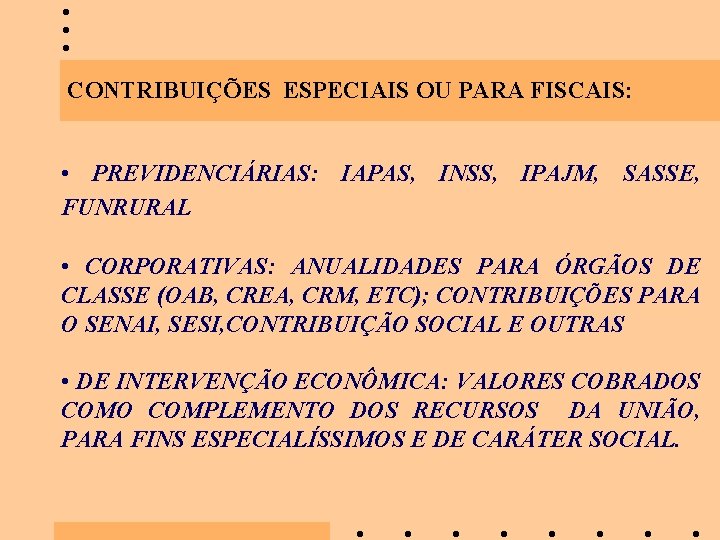 CONTRIBUIÇÕES ESPECIAIS OU PARA FISCAIS:

• PREVIDENCIÁRIAS: IAPAS, INSS, IPAJM, SASSE, FUNRURAL

• CORPORATIVAS: ANUALIDADES PARA ÓRGÃOS DE CLASSE (OAB, CREA, CRM, ETC); CONTRIBUIÇÕES PARA O SENAI, SESI,CONTRIBUIÇÃO SOCIAL E OUTRAS

• DE INTERVENÇÃO ECONÔMICA: VALORES COBRADOS COMO COMPLEMENTO DOS RECURSOS DA UNIÃO, PARA FINS ESPECIALÍSSIMOS E DE CARÁTER SOCIAL.